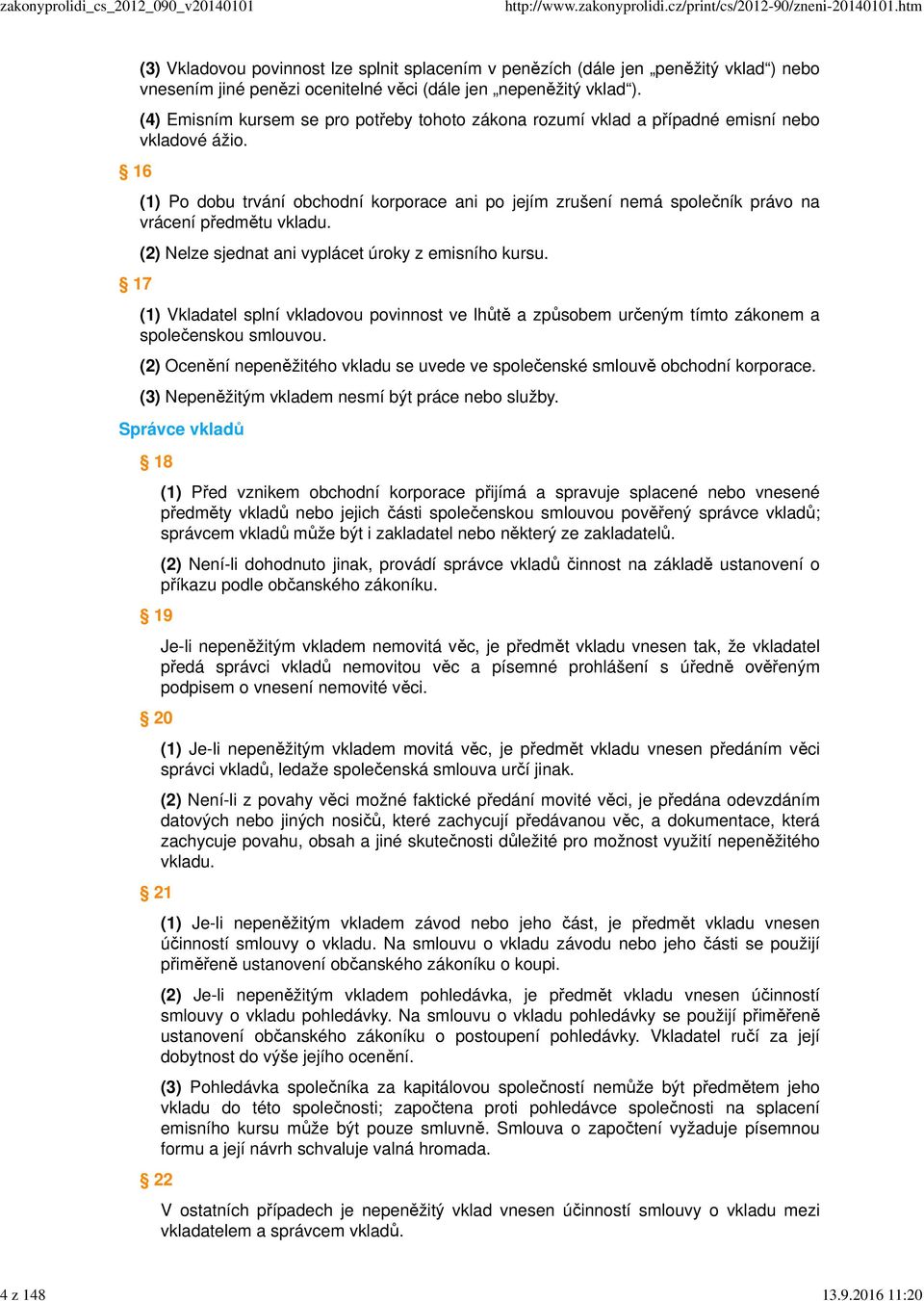 zakonyprolidi_cs_2012_090_v20140101 http://www.zakonyprolidi.cz/print/cs/2012-90/zneni-20140101.htm

(3) Vkladovou povinnost lze splnit splacením v penězích (dále jen „peněžitý vklad“) nebo vnesením jiné penězi ocenitelné věci (dále jen „nepeněžitý vklad“).

(4) Emisním kursem se pro potřeby tohoto zákona rozumí vklad a případné emisní nebo vkladové ážio.

§ 16

(1) Po dobu trvání obchodní korporace ani po jejím zrušení nemá společník právo na vrácení předmětu vkladu.

(2) Nelze sjednat ani vyplácet úroky z emisního kursu.

§ 17

(1) Vkladatel splní vkladovou povinnost ve lhůtě a způsobem určeným tímto zákonem a společenskou smlouvou.

(2) Ocenění nepeněžitého vkladu se uvede ve společenské smlouvě obchodní korporace.

(3) Nepeněžitým vkladem nesmí být práce nebo služby.

Správce vkladů

§ 18

(1) Před vznikem obchodní korporace přijímá a spravuje splacené nebo vnesené předměty vkladů nebo jejich části společenskou smlouvou pověřený správce vkladů; správcem vkladů může být i zakladatel nebo některý ze zakladatelů.

(2) Není-li dohodnuto jinak, provádí správce vkladů činnost na základě ustanovení o příkazu podle občanského zákoníku.

§ 19

Je-li nepeněžitým vkladem nemovitá věc, je předmět vkladu vnesen tak, že vkladatel předá správci vkladů nemovitou věc a písemné prohlášení s úředně ověřeným podpisem o vnesení nemovité věci.

§ 20

(1) Je-li nepeněžitým vkladem movitá věc, je předmět vkladu vnesen předáním věci správci vkladů, ledaže společenská smlouva určí jinak.

(2) Není-li z povahy věci možné faktické předání movité věci, je předána odevzdáním datových nebo jiných nosičů, které zachycují předávanou věc, a dokumentace, která zachycuje povahu, obsah a jiné skutečnosti důležité pro možnost využití nepeněžitého vkladu.

§ 21

(1) Je-li nepeněžitým vkladem závod nebo jeho část, je předmět vkladu vnesen účinností smlouvy o vkladu. Na smlouvu o vkladu závodu nebo jeho části se použijí přiměřeně ustanovení občanského zákoníku o koupi.

(2) Je-li nepeněžitým vkladem pohledávka, je předmět vkladu vnesen účinností smlouvy o vkladu pohledávky. Na smlouvu o vkladu pohledávky se použijí přiměřeně ustanovení občanského zákoníku o postoupení pohledávky. Vkladatel ručí za její dobytnost do výše jejího ocenění.

(3) Pohledávka společníka za kapitálovou společností nemůže být předmětem jeho vkladu do této společnosti; započtena proti pohledávce společnosti na splacení emisního kursu může být pouze smluvně. Smlouva o započtení vyžaduje písemnou formu a její návrh schvaluje valná hromada.

§ 22

V ostatních případech je nepeněžitý vklad vnesen účinností smlouvy o vkladu mezi vkladatelem a správcem vkladů.

4 z 148 13.9.2016 11:20